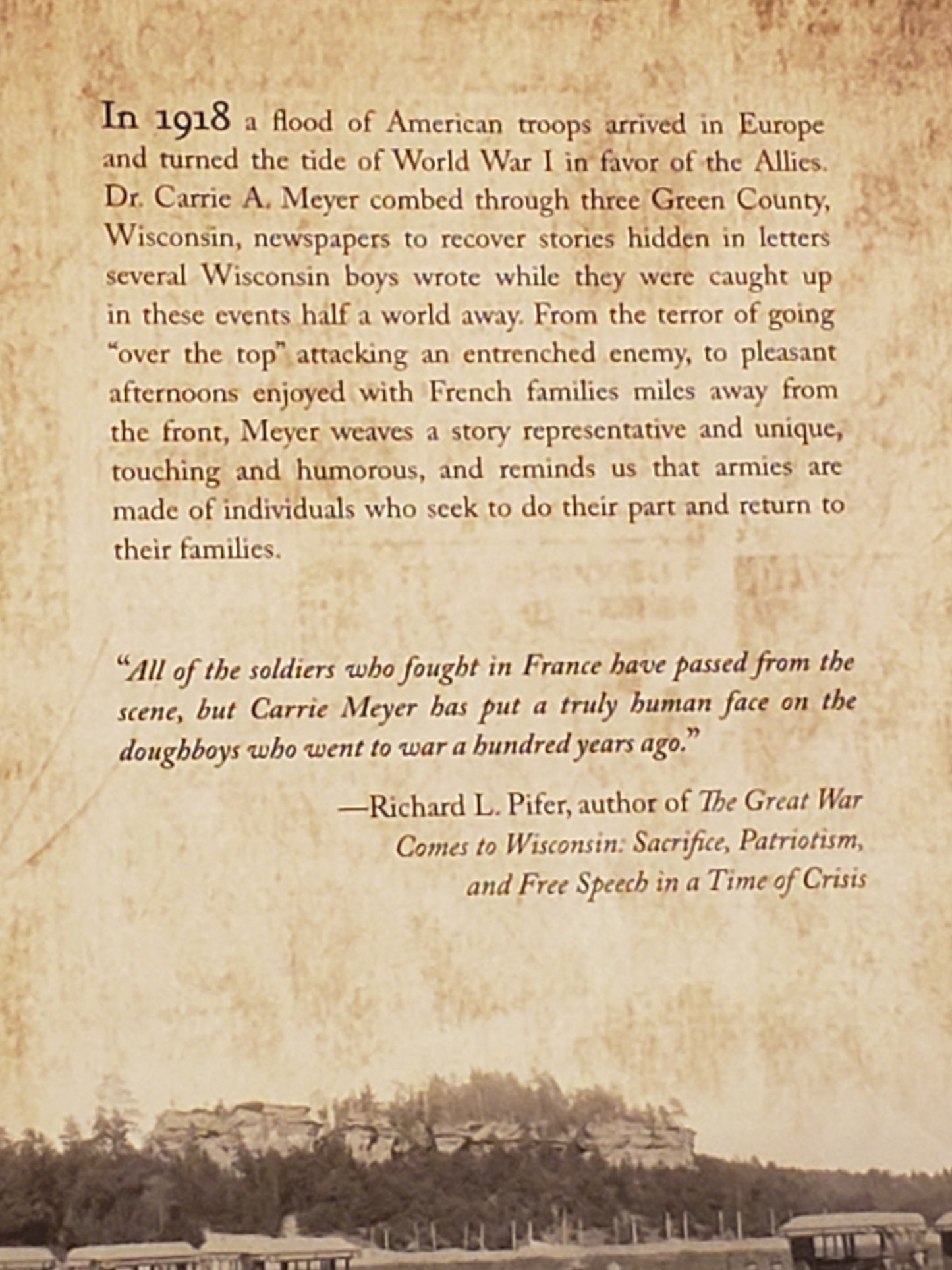 In 1918 a flood of American troops arrived in Europe and turned the tide of World War I in favor of the Allies. Dr. Carrie A. Meyer combed through three Green County, Wisconsin, newspapers to recover stories hidden in letters several Wisconsin boys wrote while they were caught up in these events half a world away. From the terror of going "over the top" attacking an entrenched enemy, to pleasant afternoons enjoyed with French families miles away from the front, Meyer weaves a story representative and unique, touching and humorous, and reminds us that armies are made of individuals who seek to do their part and return to their families.

"All of the soldiers who fought in France have passed from the scene, but Carrie Meyer has put a truly human face on the doughboys who went to war a hundred years ago."

—Richard L. Pifer, author of The Great War Comes to Wisconsin: Sacrifice, Patriotism, and Free Speech in a Time of Crisis